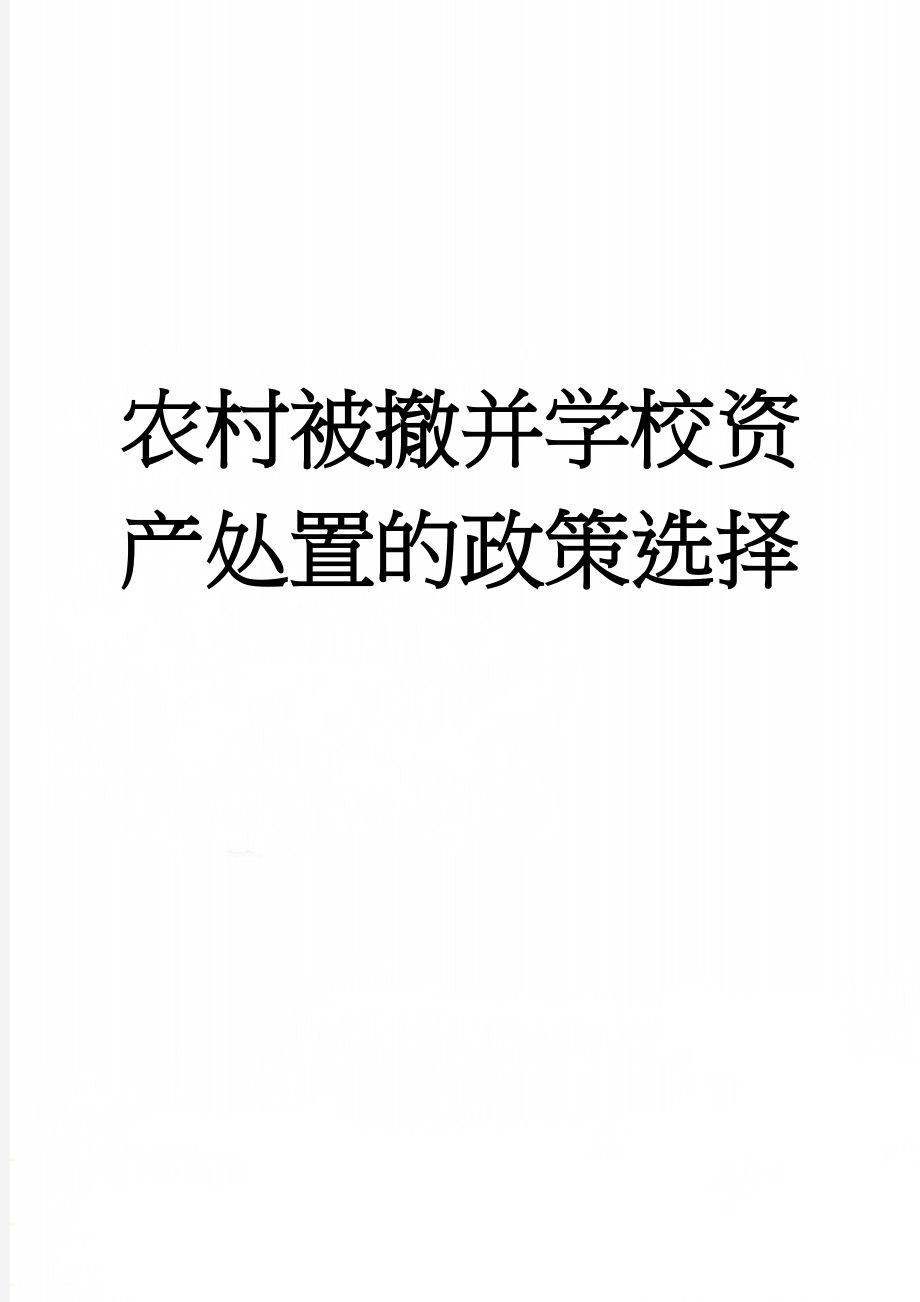 农村被撤并学校资产处置的政策选择